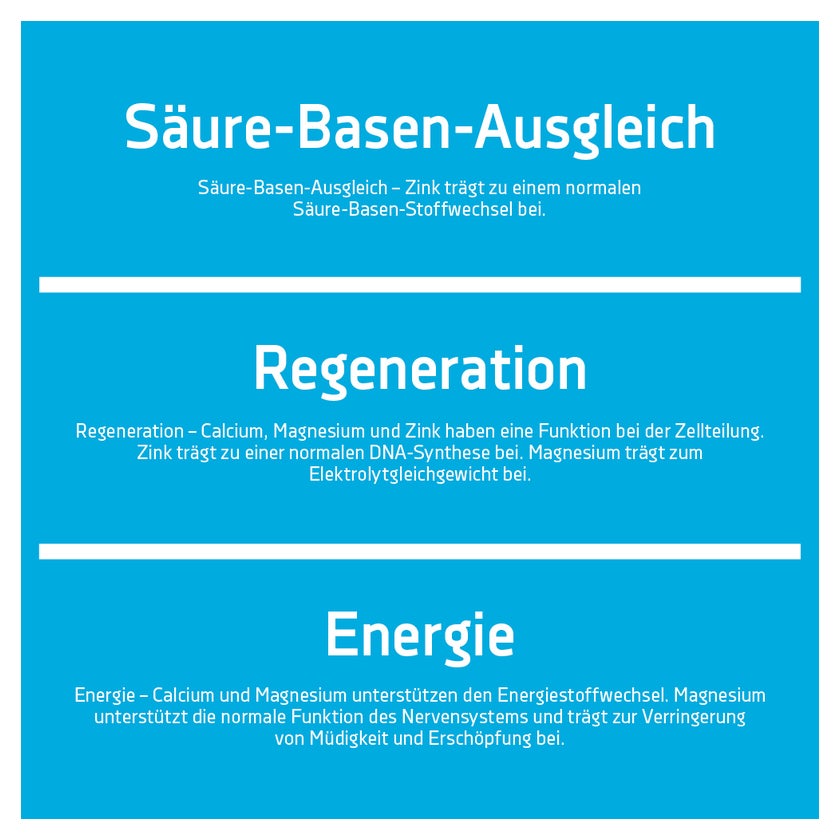 Säure-Basen-Ausgleich

Säure-Basen-Ausgleich – Zink trägt zu einem normalen Säure-Basen-Stoffwechsel bei.

Regeneration

Regeneration – Calcium, Magnesium und Zink haben eine Funktion bei der Zellteilung. Zink trägt zu einer normalen DNA-Synthese bei. Magnesium trägt zum Elektrolytgleichgewicht bei.

Energie

Energie – Calcium und Magnesium unterstützen den Energiestoffwechsel. Magnesium unterstützt die normale Funktion des Nervensystems und trägt zur Verringerung von Müdigkeit und Erschöpfung bei.